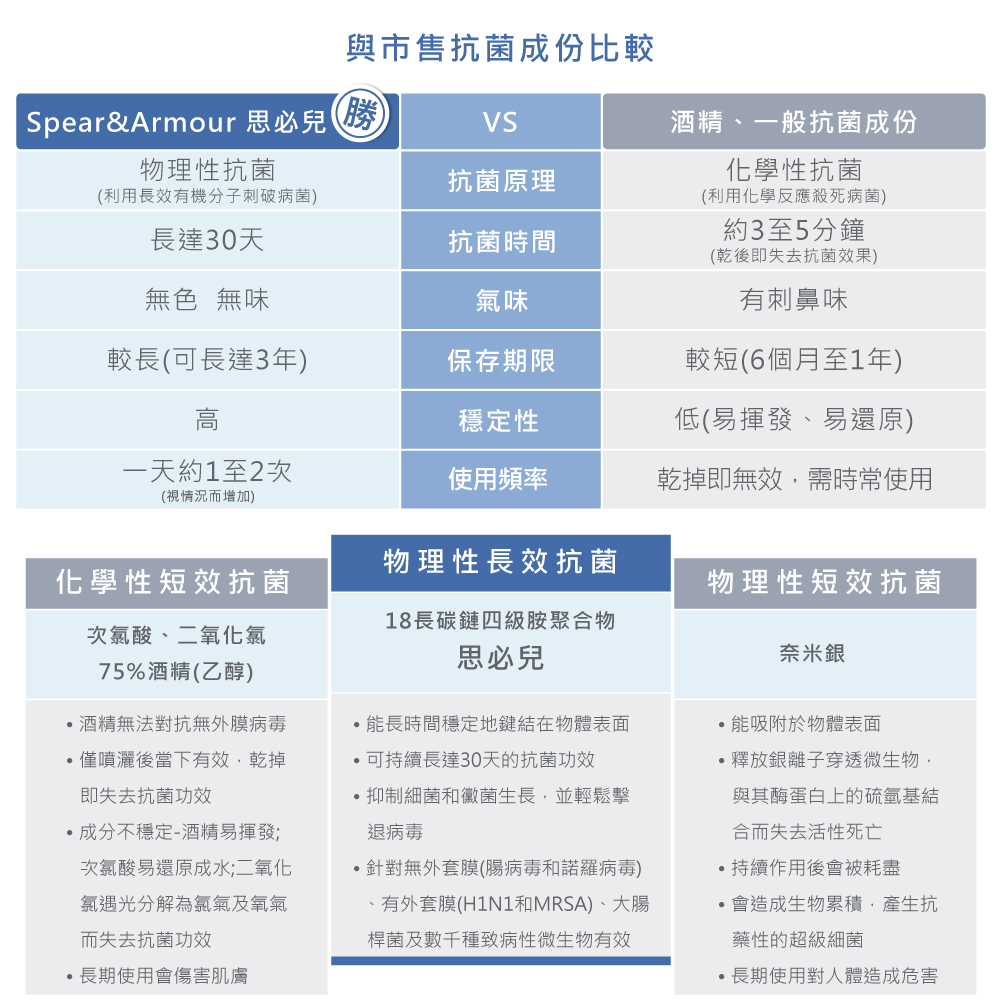 與市售抗菌成份比較

| Spear&Armour 思必兒 勝 | VS | 酒精、一般抗菌成份 |
|---|---|---|
| 物理性抗菌 (利用長效有機分子刺破病菌) | 抗菌原理 | 化學性抗菌 (利用化學反應殺死病菌) |
| 長達30天 | 抗菌時間 | 約3至5分鐘 (乾後即失去抗菌效果) |
| 無色 無味 | 氣味 | 有刺鼻味 |
| 較長(可長達3年) | 保存期限 | 較短(6個月至1年) |
| 高 | 穩定性 | 低(易揮發、易還原) |
| 一天約1至2次 (視情況而增加) | 使用頻率 | 乾掉即無效，需時常使用 |

化學性短效抗菌

次氯酸、二氧化氯
75%酒精(乙醇)

• 酒精無法對抗無外膜病毒
• 僅噴灑後當下有效，乾掉即失去抗菌功效
• 成分不穩定-酒精易揮發;次氯酸易還原成水;二氧化氯遇光分解為氯氣及氧氣而失去抗菌功效
• 長期使用會傷害肌膚

物理性長效抗菌

18長碳鏈四級胺聚合物
思必兒

• 能長時間穩定地鍵結在物體表面
• 可持續長達30天的抗菌功效
• 抑制細菌和黴菌生長，並輕鬆擊退病毒
• 針對無外套膜(腸病毒和諾羅病毒)、有外套膜(H1N1和MRSA)、大腸桿菌及數千種致病性微生物有效

物理性短效抗菌

奈米銀

• 能吸附於物體表面
• 釋放銀離子穿透微生物，與其酶蛋白上的硫氫基結合而失去活性死亡
• 持續作用後會被耗盡
• 會造成生物累積，產生抗藥性的超級細菌
• 長期使用對人體造成危害